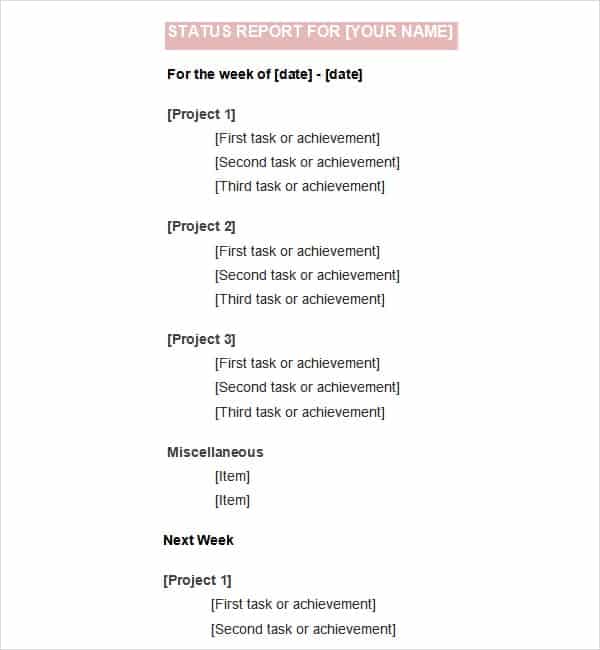 STATUS REPORT FOR [YOUR NAME]

For the week of [date] - [date]

[Project 1]

[First task or achievement]

[Second task or achievement]

[Third task or achievement]

[Project 2]

[First task or achievement]

[Second task or achievement]

[Third task or achievement]

[Project 3]

[First task or achievement]

[Second task or achievement]

[Third task or achievement]

Miscellaneous

[Item]

[Item]

Next Week

[Project 1]

[First task or achievement]

[Second task or achievement]